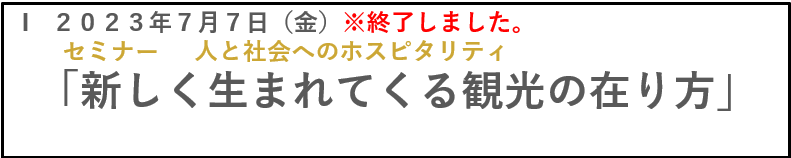 Ⅰ　２０２３年７月７日（金）※終了しました。
セミナー　人と社会へのホスピタリティ
「新しく生まれてくる観光の在り方」